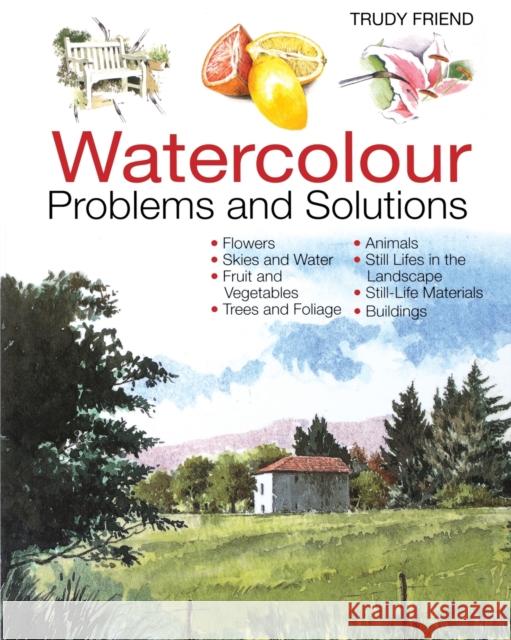 TRUDY FRIEND

Watercolour
Problems and Solutions

• Flowers
• Skies and Water
• Fruit and Vegetables
• Trees and Foliage
• Animals
• Still Lifes in the Landscape
• Still-Life Materials
• Buildings

Kraina Książek